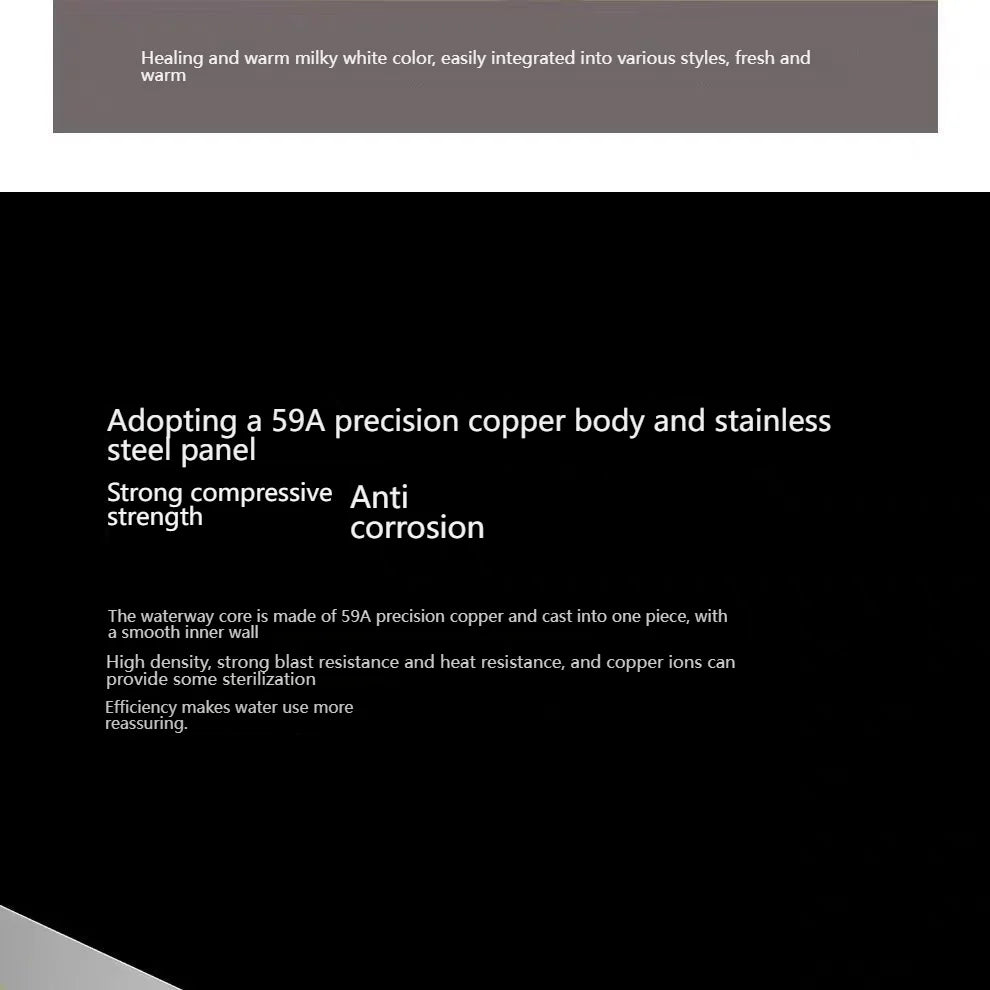 Healing and warm milky white color, easily integrated into various styles, fresh and warm

Adopting a 59A precision copper body and stainless steel panel

Strong compressive strength

Anti corrosion

The waterway core is made of 59A precision copper and cast into one piece, with a smooth inner wall

High density, strong blast resistance and heat resistance, and copper ions can provide some sterilization

Efficiency makes water use more reassuring.